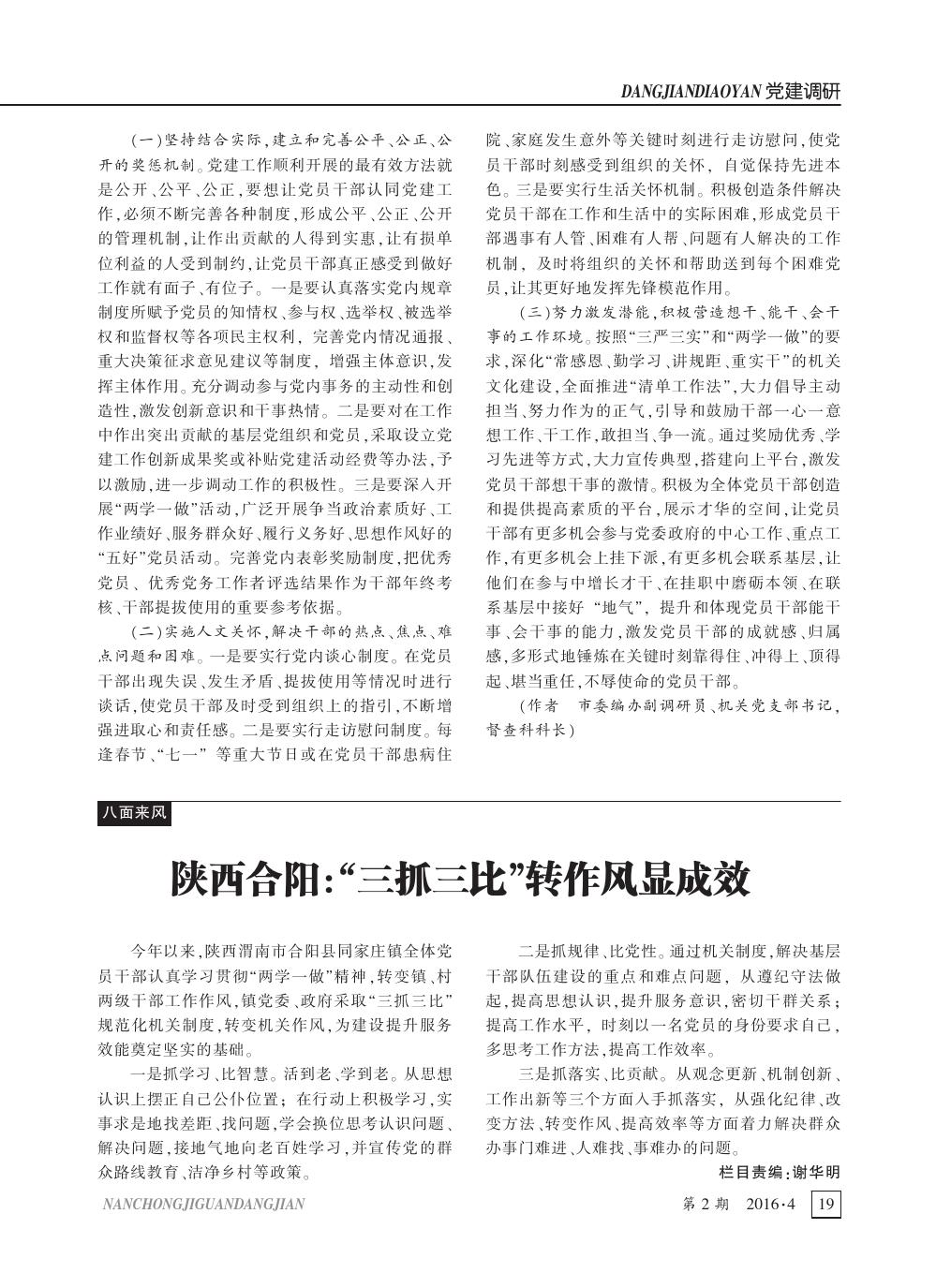 DANGJIANDIAOYAN 党建调研

（一）坚持结合实际，建立和完善公平、公正、公开的奖惩机制。党建工作顺利开展的最有效方法就是公开、公平、公正，要想让党员干部认同党建工作，必须不断完善各种制度，形成公平、公正、公开的管理机制，让作出贡献的人得到实惠，让有损单位利益的人受到制约，让党员干部真正感受到做好工作就有面子、有位子。一是要认真落实党内规章制度所赋予党员的知情权、参与权、选举权、被选举权和监督权等各项民主权利，完善党内情况通报、重大决策征求意见建议等制度，增强主体意识，发挥主体作用。充分调动参与党内事务的主动性和创造性，激发创新意识和干事热情。二是要对在工作中作出突出贡献的基层党组织和党员，采取设立党建工作创新成果奖或补贴党建活动经费等办法，予以激励，进一步调动工作的积极性。三是要深入开展“两学一做”活动，广泛开展争当政治素质好、工作业绩好、服务群众好、履行义务好、思想作风好的“五好”党员活动。完善党内表彰奖励制度，把优秀党员、优秀党务工作者评选结果作为干部年终考核、干部提拔使用的重要参考依据。

（二）实施人文关怀，解决干部的热点、焦点、难点问题和困难。一是要实行党内谈心制度。在党员干部出现失误、发生矛盾、提拔使用等情况时进行谈话，使党员干部及时受到组织上的指引，不断增强进取心和责任感。二是要实行走访慰问制度。每逢春节、“七一” 等重大节日或在党员干部患病住院、家庭发生意外等关键时刻进行走访慰问，使党员干部时刻感受到组织的关怀，自觉保持先进本色。三是要实行生活关怀机制。积极创造条件解决党员干部在工作和生活中的实际困难，形成党员干部遇事有人管、困难有人帮、问题有人解决的工作机制，及时将组织的关怀和帮助送到每个困难党员，让其更好地发挥先锋模范作用。

（三）努力激发潜能，积极营造想干、能干、会干事的工作环境。按照“三严三实”和“两学一做”的要求，深化“常感恩、勤学习、讲规距、重实干”的机关文化建设，全面推进“清单工作法”，大力倡导主动担当、努力作为的正气，引导和鼓励干部一心一意想工作、干工作，敢担当、争一流。通过奖励优秀、学习先进等方式，大力宣传典型，搭建向上平台，激发党员干部想干事的激情。积极为全体党员干部创造和提供提高素质的平台，展示才华的空间，让党员干部有更多机会参与党委政府的中心工作、重点工作，有更多机会上挂下派，有更多机会联系基层，让他们在参与中增长才干、在挂职中磨砺本领、在联系基层中接好 “地气”，提升和体现党员干部能干事、会干事的能力，激发党员干部的成就感、归属感，多形式地锤炼在关键时刻靠得住、冲得上、顶得起、堪当重任，不辱使命的党员干部。

（作者　市委编办副调研员、机关党支部书记，督查科科长）

八面来风

陕西合阳：“三抓三比”转作风显成效

今年以来，陕西渭南市合阳县同家庄镇全体党员干部认真学习贯彻“两学一做”精神，转变镇、村两级干部工作作风，镇党委、政府采取“三抓三比”规范化机关制度，转变机关作风，为建设提升服务效能奠定坚实的基础。

一是抓学习、比智慧。活到老、学到老。从思想认识上摆正自己公仆位置；在行动上积极学习，实事求是地找差距、找问题，学会换位思考认识问题、解决问题，接地气地向老百姓学习，并宣传党的群众路线教育、洁净乡村等政策。

二是抓规律、比党性。通过机关制度，解决基层干部队伍建设的重点和难点问题，从遵纪守法做起，提高思想认识，提升服务意识，密切干群关系；提高工作水平，时刻以一名党员的身份要求自己，多思考工作方法，提高工作效率。

三是抓落实、比贡献。从观念更新、机制创新、工作出新等三个方面入手抓落实，从强化纪律、改变方法、转变作风、提高效率等方面着力解决群众办事门难进、人难找、事难办的问题。

栏目责编：谢华明

NANCHONGJIGUANDANGJIAN　第 2 期　2016·4　19